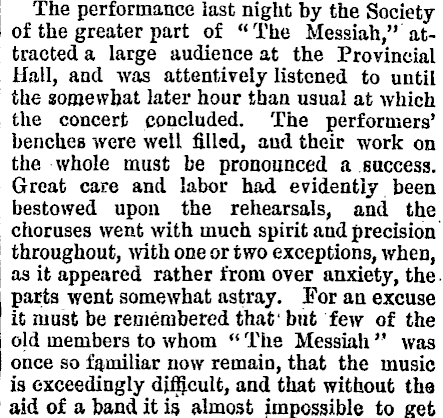 The performance last night by the Society of the greater part of "The Messiah," attracted a large audience at the Provincial Hall, and was attentively listened to until the somewhat later hour than usual at which the concert concluded. The performers' benches were well filled, and their work on the whole must be pronounced a success. Great care and labor had evidently been bestowed upon the rehearsals, and the choruses went with much spirit and precision throughout, with one or two exceptions, when, as it appeared rather from over anxiety, the parts went somewhat astray. For an excuse it must be remembered that but few of the old members to whom "The Messiah" was once so familiar now remain, that the music is exceedingly difficult, and that without the aid of a band it is almost impossible to get